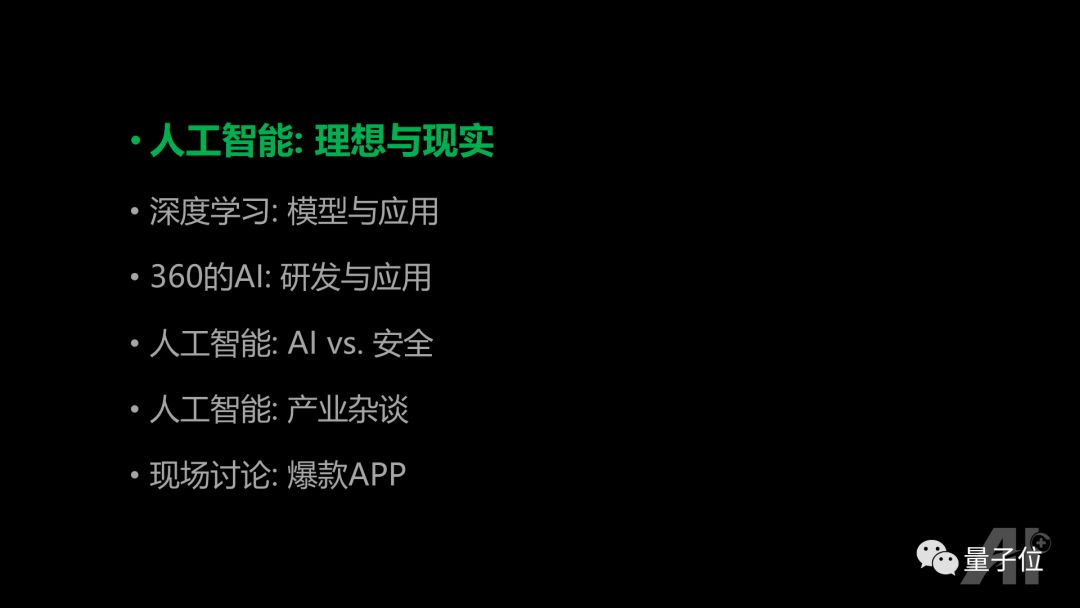 • 人工智能: 理想与现实
• 深度学习: 模型与应用
• 360的AI: 研发与应用
• 人工智能: AI vs. 安全
• 人工智能: 产业杂谈
• 现场讨论: 爆款APP

量子位